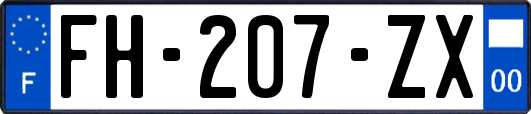 F

FH-207-ZX

00